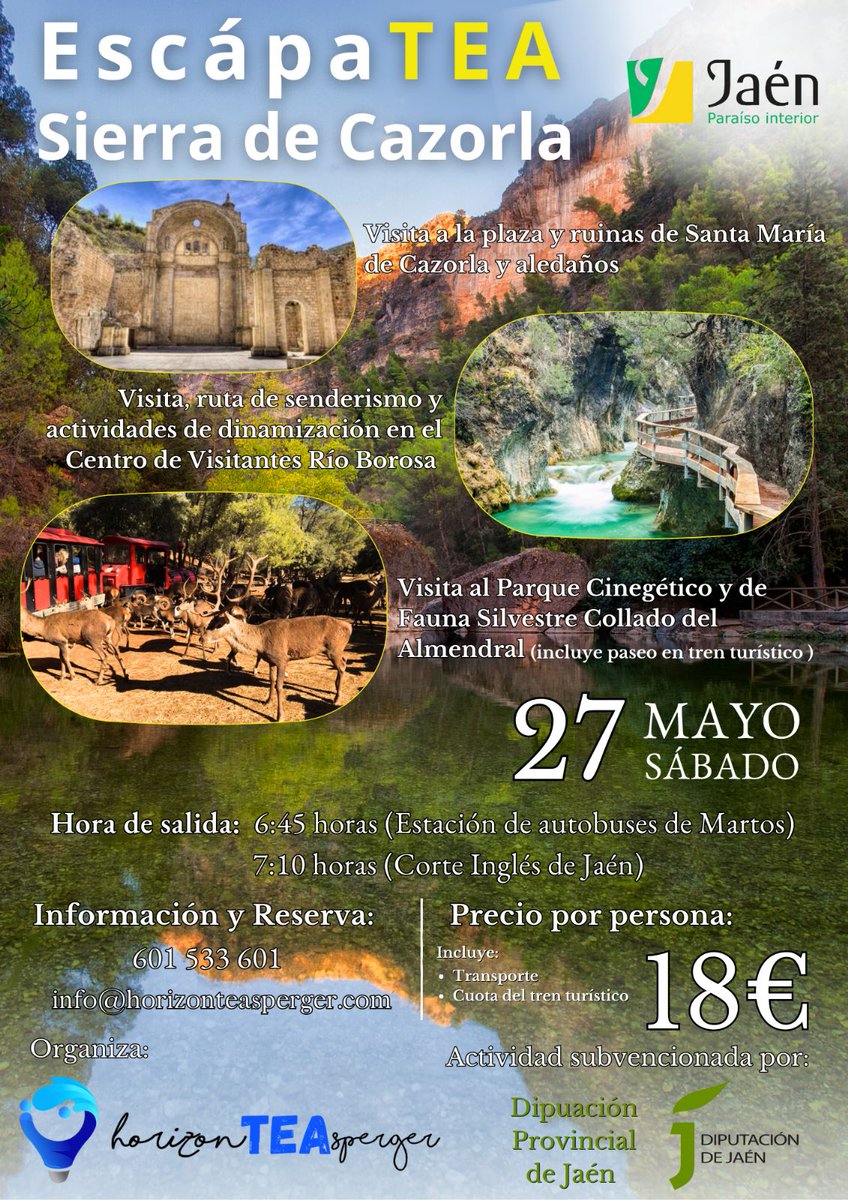 EscápaTEA
Sierra de Cazorla

Jaén
Paraíso interior

Visita a la plaza y ruinas de Santa María de Cazorla y aledaños

Visita, ruta de senderismo y actividades de dinamización en el Centro de Visitantes Río Borosa

Visita al Parque Cinegético y de Fauna Silvestre Collado del Almendral (incluye paseo en tren turístico )

27 MAYO SÁBADO

Hora de salida: 6:45 horas (Estación de autobuses de Martos)
7:10 horas (Corte Inglés de Jaén)

Información y Reserva:
601 533 601
info@horizonteasperger.com

Precio por persona:
Incluye:
• Transporte
• Cuota del tren turístico
18€

Organiza:
horizonTEAsperger

Actividad subvencionada por:
Dipuación Provincial de Jaén
DIPUTACIÓN DE JAÉN